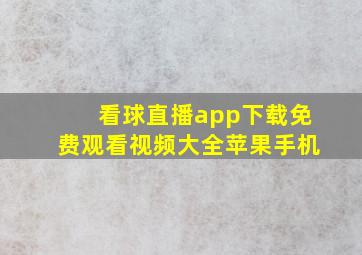 看球直播app下载免费观看视频大全苹果手机